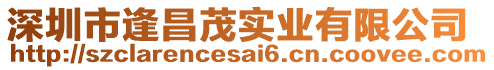 深圳市逢昌茂实业有限公司
http://szclarencesai6.cn.coovee.com